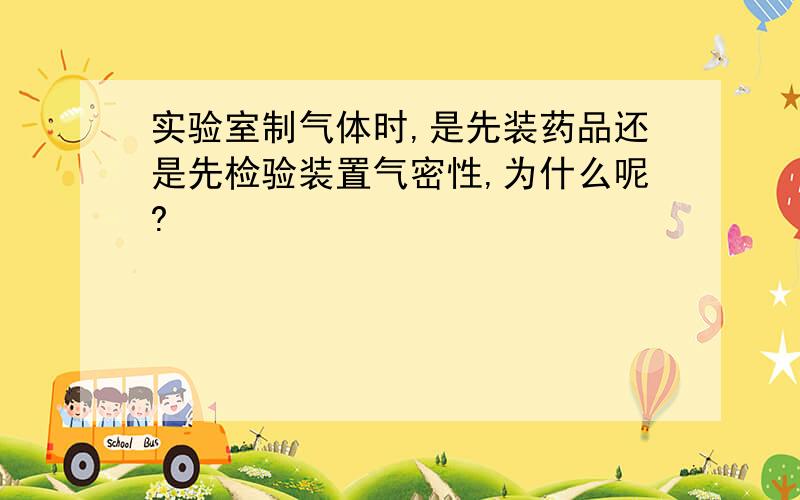 实验室制气体时,是先装药品还是先检验装置气密性,为什么呢?

5

9

School Bus